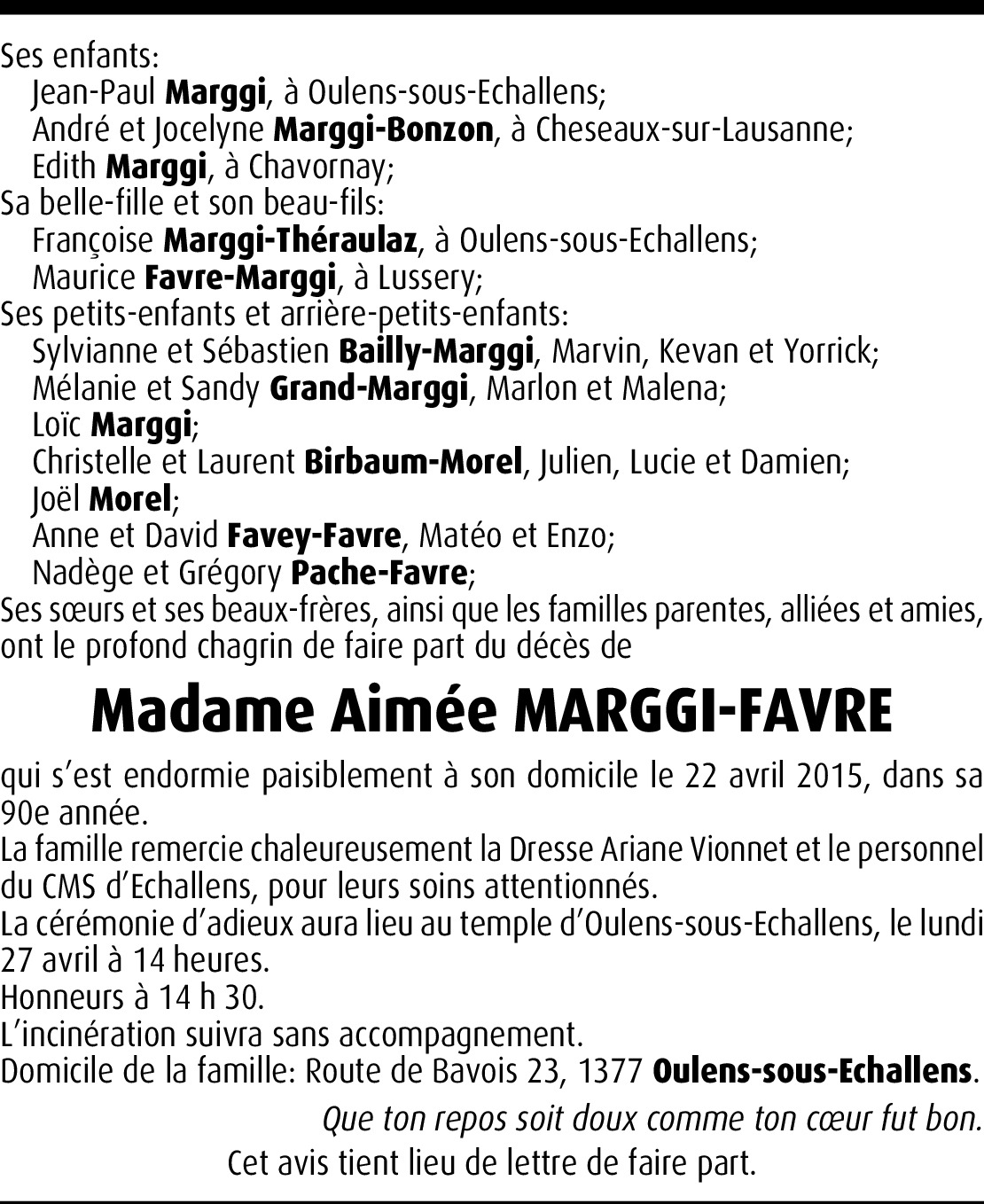 Ses enfants:
Jean-Paul Marggi, à Oulens-sous-Echallens;
André et Jocelyne Marggi-Bonzon, à Cheseaux-sur-Lausanne;
Edith Marggi, à Chavornay;
Sa belle-fille et son beau-fils:
Françoise Marggi-Théraulaz, à Oulens-sous-Echallens;
Maurice Favre-Marggi, à Lussery;
Ses petits-enfants et arrière-petits-enfants:
Sylvianne et Sébastien Bailly-Marggi, Marvin, Kevan et Yorrick;
Mélanie et Sandy Grand-Marggi, Marlon et Malena;
Loïc Marggi;
Christelle et Laurent Birbaum-Morel, Julien, Lucie et Damien;
Joël Morel;
Anne et David Favey-Favre, Matéo et Enzo;
Nadège et Grégory Pache-Favre;
Ses sœurs et ses beaux-frères, ainsi que les familles parentes, alliées et amies, ont le profond chagrin de faire part du décès de

Madame Aimée MARGGI-FAVRE

qui s'est endormie paisiblement à son domicile le 22 avril 2015, dans sa 90e année.
La famille remercie chaleureusement la Dresse Ariane Vionnet et le personnel du CMS d'Echallens, pour leurs soins attentionnés.
La cérémonie d'adieux aura lieu au temple d'Oulens-sous-Echallens, le lundi 27 avril à 14 heures.
Honneurs à 14 h 30.
L'incinération suivra sans accompagnement.
Domicile de la famille: Route de Bavois 23, 1377 Oulens-sous-Echallens.

Que ton repos soit doux comme ton cœur fut bon.

Cet avis tient lieu de lettre de faire part.